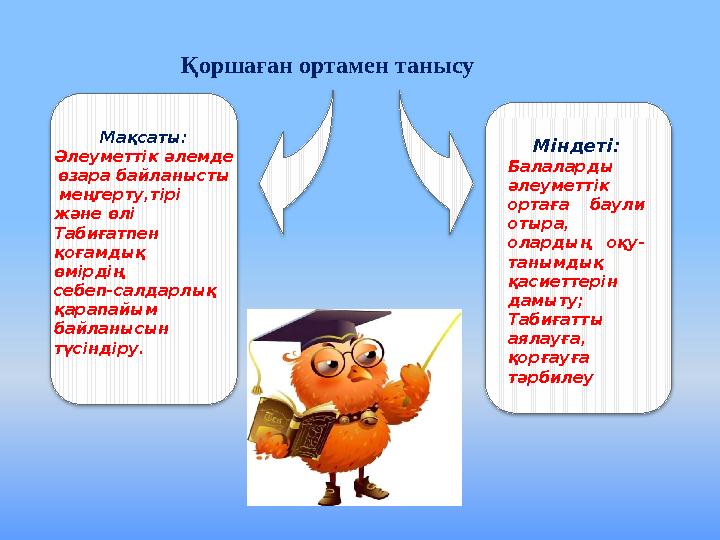 Қоршаған ортамен танысу

Мақсаты:
Әлеуметтік әлемде өзара байланысты меңгерту,тірі және өлі Табиғатпен қоғамдық өмірдің себеп-салдарлық қарапайым байланысын түсіндіру.

Міндеті:
Балаларды әлеуметтік ортаға баули отыра, олардың оқу-танымдық қасиеттерін дамыту;
Табиғатты аялауға, қорғауға тәрбилеу